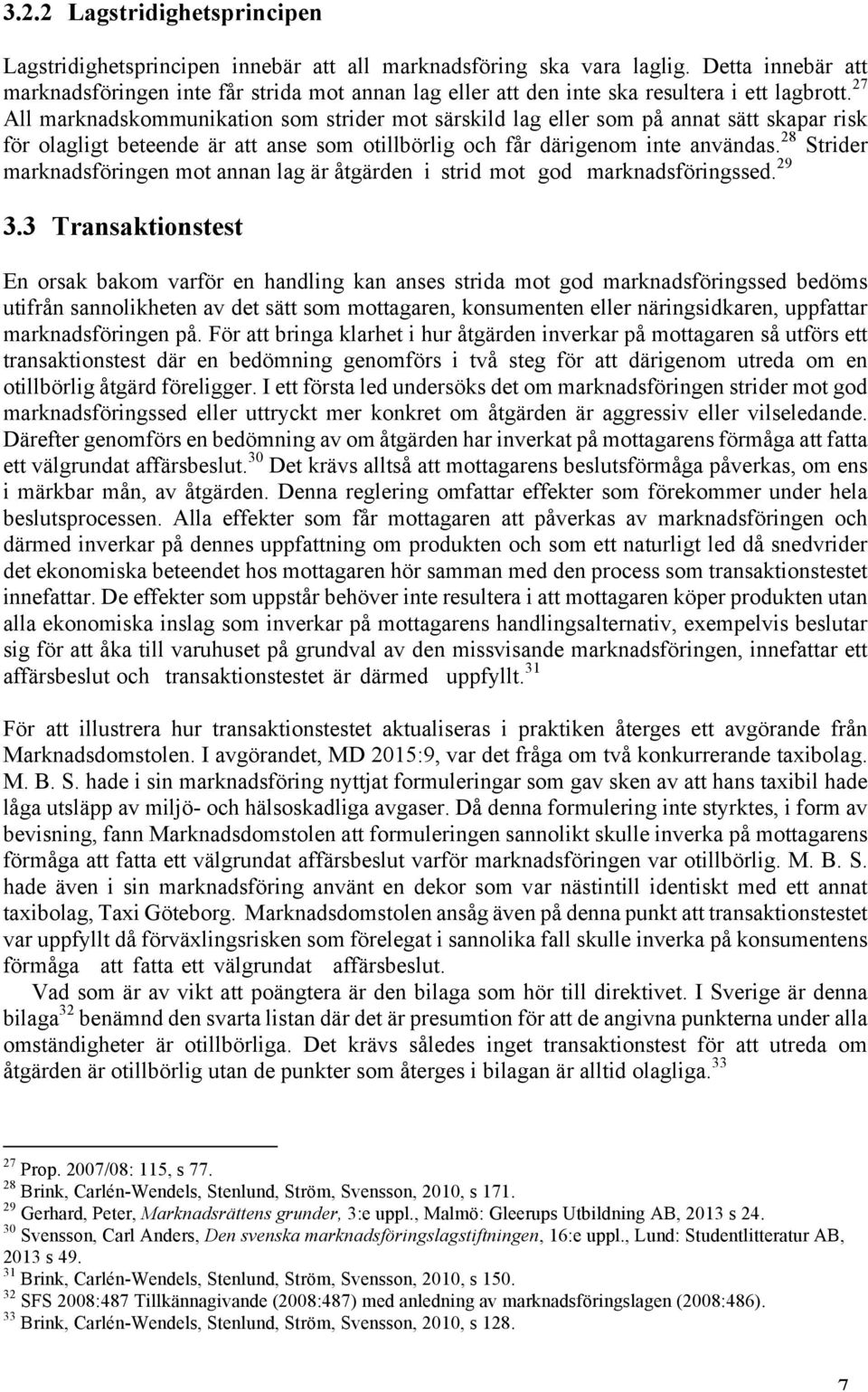 3.2.2 Lagstridighetsprincipen

Lagstridighetsprincipen innebär att all marknadsföring ska vara laglig. Detta innebär att marknadsföringen inte får strida mot annan lag eller att den inte ska resultera i ett lagbrott.$^{27}$ All marknadskommunikation som strider mot särskild lag eller som på annat sätt skapar risk för olagligt beteende är att anse som otillbörlig och får därigenom inte användas.$^{28}$ Strider marknadsföringen mot annan lag är åtgärden i strid mot god marknadsföringssed.$^{29}$

3.3 Transaktionstest

En orsak bakom varför en handling kan anses strida mot god marknadsföringssed bedöms utifrån sannolikheten av det sätt som mottagaren, konsumenten eller näringsidkaren, uppfattar marknadsföringen på. För att bringa klarhet i hur åtgärden inverkar på mottagaren så utförs ett transaktionstest där en bedömning genomförs i två steg för att därigenom utreda om en otillbörlig åtgärd föreligger. I ett första led undersöks det om marknadsföringen strider mot god marknadsföringssed eller uttryckt mer konkret om åtgärden är aggressiv eller vilseledande. Därefter genomförs en bedömning av om åtgärden har inverkat på mottagarens förmåga att fatta ett välgrundat affärsbeslut.$^{30}$ Det krävs alltså att mottagarens beslutsförmåga påverkas, om ens i märkbar mån, av åtgärden. Denna reglering omfattar effekter som förekommer under hela beslutsprocessen. Alla effekter som får mottagaren att påverkas av marknadsföringen och därmed inverkar på dennes uppfattning om produkten och som ett naturligt led då snedvrider det ekonomiska beteendet hos mottagaren hör samman med den process som transaktionstestet innefattar. De effekter som uppstår behöver inte resultera i att mottagaren köper produkten utan alla ekonomiska inslag som inverkar på mottagarens handlingsalternativ, exempelvis beslutar sig för att åka till varuhuset på grundval av den missvisande marknadsföringen, innefattar ett affärsbeslut och transaktionstestet är därmed uppfyllt.$^{31}$

För att illustrera hur transaktionstestet aktualiseras i praktiken återges ett avgörande från Marknadsdomstolen. I avgörandet, MD 2015:9, var det fråga om två konkurrerande taxibolag. M. B. S. hade i sin marknadsföring nyttjat formuleringar som gav sken av att hans taxibil hade låga utsläpp av miljö- och hälsoskadliga avgaser. Då denna formulering inte styrktes, i form av bevisning, fann Marknadsdomstolen att formuleringen sannolikt skulle inverka på mottagarens förmåga att fatta ett välgrundat affärsbeslut varför marknadsföringen var otillbörlig. M. B. S. hade även i sin marknadsföring använt en dekor som var nästintill identiskt med ett annat taxibolag, Taxi Göteborg. Marknadsdomstolen ansåg även på denna punkt att transaktionstestet var uppfyllt då förväxlingsrisken som förelegat i sannolika fall skulle inverka på konsumentens förmåga att fatta ett välgrundat affärsbeslut.

Vad som är av vikt att poängtera är den bilaga som hör till direktivet. I Sverige är denna bilaga$^{32}$ benämnd den svarta listan där det är presumtion för att de angivna punkterna under alla omständigheter är otillbörliga. Det krävs således inget transaktionstest för att utreda om åtgärden är otillbörlig utan de punkter som återges i bilagan är alltid olagliga.$^{33}$

$^{27}$ Prop. 2007/08: 115, s 77.
$^{28}$ Brink, Carlén-Wendels, Stenlund, Ström, Svensson, 2010, s 171.
$^{29}$ Gerhard, Peter, Marknadsrättens grunder, 3:e uppl., Malmö: Gleerups Utbildning AB, 2013 s 24.
$^{30}$ Svensson, Carl Anders, Den svenska marknadsföringslagstiftningen, 16:e uppl., Lund: Studentlitteratur AB, 2013 s 49.
$^{31}$ Brink, Carlén-Wendels, Stenlund, Ström, Svensson, 2010, s 150.
$^{32}$ SFS 2008:487 Tillkännagivande (2008:487) med anledning av marknadsföringslagen (2008:486).
$^{33}$ Brink, Carlén-Wendels, Stenlund, Ström, Svensson, 2010, s 128.

7